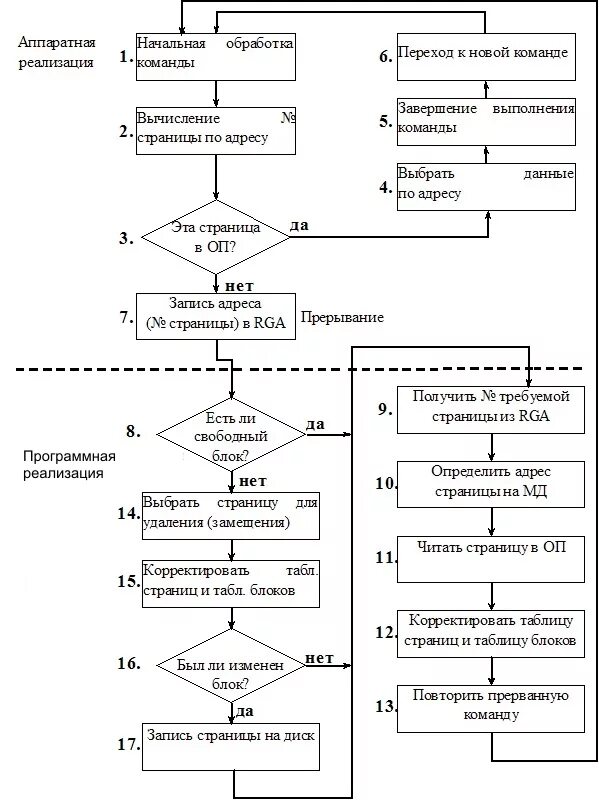 Аппаратная реализация

1. Начальная обработка команды

2. Вычисление № страницы по адресу

3. Эта страница в ОП?

да

нет

7. Запись адреса (№ страницы) в RGA

Прерывание

6. Переход к новой команде

5. Завершение выполнения команды

4. Выбрать данные по адресу

Программная реализация

8. Есть ли свободный блок?

да

нет

14. Выбрать страницу для удаления (замещения)

15. Корректировать табл. страниц и табл. блоков

16. Был ли изменен блок?

нет

да

17. Запись страницы на диск

9. Получить № требуемой страницы из RGA

10. Определить адрес страницы на МД

11. Читать страницу в ОП

12. Корректировать таблицу страниц и таблицу блоков

13. Повторить прерванную команду